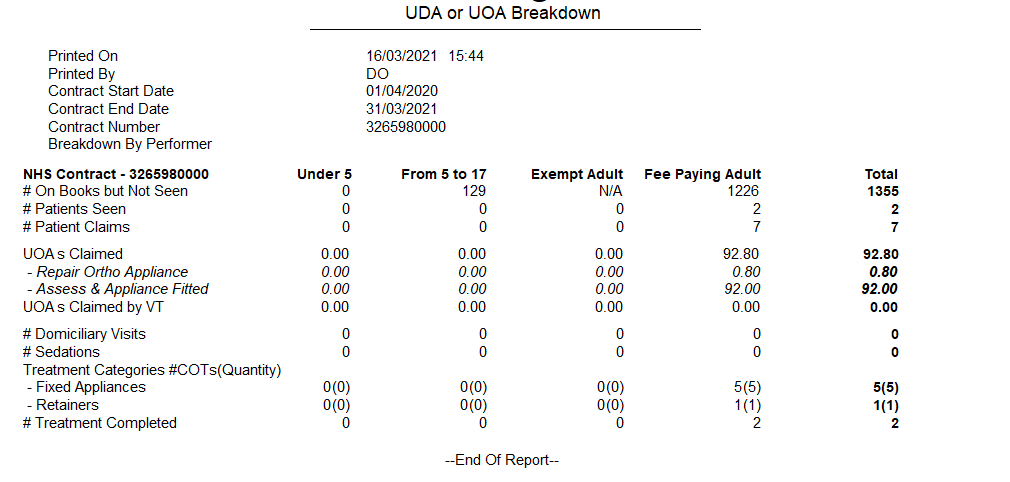 UDA or UOA Breakdown

Printed On 16/03/2021 15:44
Printed By DO
Contract Start Date 01/04/2020
Contract End Date 31/03/2021
Contract Number 3265980000
Breakdown By Performer

| NHS Contract - 3265980000 | Under 5 | From 5 to 17 | Exempt Adult | Fee Paying Adult | Total |
|---|---|---|---|---|---|
| # On Books but Not Seen | 0 | 129 | N/A | 1226 | 1355 |
| # Patients Seen | 0 | 0 | 0 | 2 | 2 |
| # Patient Claims | 0 | 0 | 0 | 7 | 7 |
| UOA s Claimed | 0.00 | 0.00 | 0.00 | 92.80 | 92.80 |
| - Repair Ortho Appliance | 0.00 | 0.00 | 0.00 | 0.80 | 0.80 |
| - Assess & Appliance Fitted | 0.00 | 0.00 | 0.00 | 92.00 | 92.00 |
| UOA s Claimed by VT | 0.00 | 0.00 | 0.00 | 0.00 | 0.00 |
| # Domiciliary Visits | 0 | 0 | 0 | 0 | 0 |
| # Sedations | 0 | 0 | 0 | 0 | 0 |
| Treatment Categories #COTs(Quantity) | | | | | |
| - Fixed Appliances | 0(0) | 0(0) | 0(0) | 5(5) | 5(5) |
| - Retainers | 0(0) | 0(0) | 0(0) | 1(1) | 1(1) |
| # Treatment Completed | 0 | 0 | 0 | 2 | 2 |

--End Of Report--